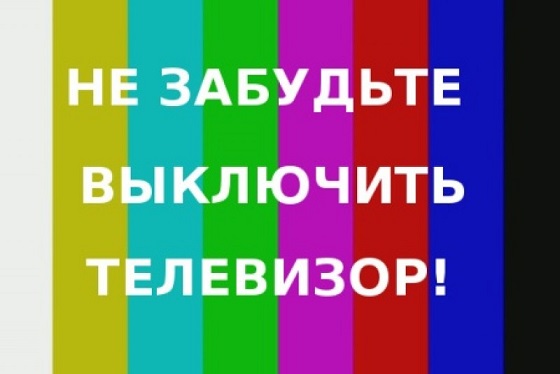 НЕ ЗАБУДЬТЕ
ВЫКЛЮЧИТЬ
ТЕЛЕВИЗОР!